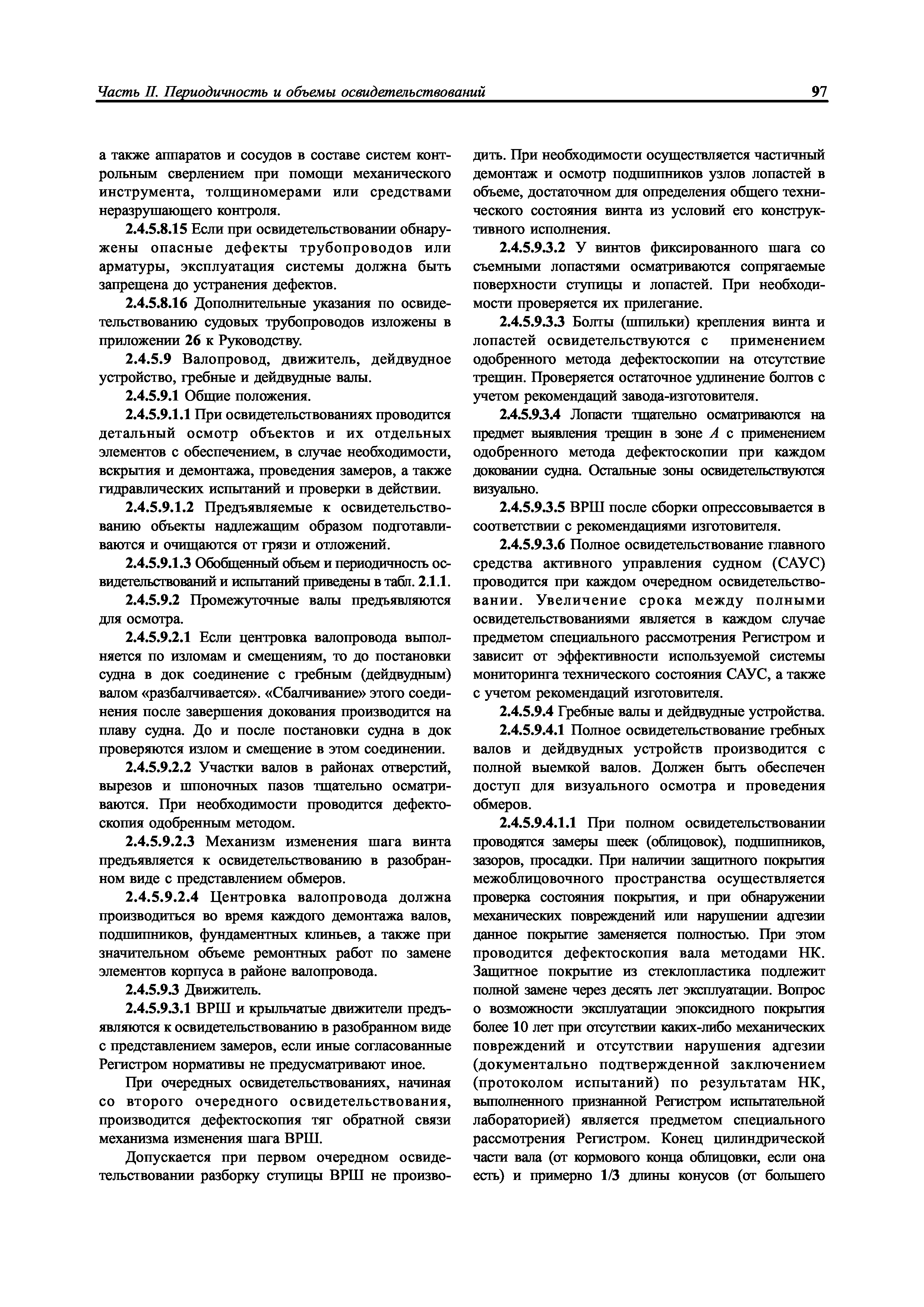 Часть II. Периодичность и объемы освидетельствований

97

а также аппаратов и сосудов в составе систем контрольным сверлением при помощи механического инструмента, толщиномерами или средствами неразрушающего контроля.

2.4.5.8.15 Если при освидетельствовании обнаружены опасные дефекты трубопроводов или арматуры, эксплуатация системы должна быть запрещена до устранения дефектов.

2.4.5.8.16 Дополнительные указания по освидетельствованию судовых трубопроводов изложены в приложении 26 к Руководству.

2.4.5.9 Валопровод, движитель, дейдвудное устройство, гребные и дейдвудные валы.

2.4.5.9.1 Общие положения.

2.4.5.9.1.1 При освидетельствованиях проводится детальный осмотр объектов и их отдельных элементов с обеспечением, в случае необходимости, вскрытия и демонтажа, проведения замеров, а также гидравлических испытаний и проверки в действии.

2.4.5.9.1.2 Предъявляемые к освидетельствованию объекты надлежащим образом подготавливаются и очищаются от грязи и отложений.

2.4.5.9.1.3 Обобщенный объем и периодичность освидетельствований и испытаний приведены в табл. 2.1.1.

2.4.5.9.2 Промежуточные валы предъявляются для осмотра.

2.4.5.9.2.1 Если центровка валопровода выполняется по изломам и смещениям, то до постановки судна в док соединение с гребным (дейдвудным) валом «разбалчивается». «Сбалчивание» этого соединения после завершения докования производится на плаву судна. До и после постановки судна в док проверяются излом и смещение в этом соединении.

2.4.5.9.2.2 Участки валов в районах отверстий, вырезов и шпоночных пазов тщательно осматриваются. При необходимости проводится дефектоскопия одобренным методом.

2.4.5.9.2.3 Механизм изменения шага винта предъявляется к освидетельствованию в разобранном виде с представлением обмеров.

2.4.5.9.2.4 Центровка валопровода должна производиться во время каждого демонтажа валов, подшипников, фундаментных клиньев, а также при значительном объеме ремонтных работ по замене элементов корпуса в районе валопровода.

2.4.5.9.3 Движитель.

2.4.5.9.3.1 ВРШ и крыльчатые движители предъявляются к освидетельствованию в разобранном виде с представлением замеров, если иные согласованные Регистром нормативы не предусматривают иное.

При очередных освидетельствованиях, начиная со второго очередного освидетельствования, производится дефектоскопия тяг обратной связи механизма изменения шага ВРШ.

Допускается при первом очередном освидетельствовании разборку ступицы ВРШ не производить. При необходимости осуществляется частичный демонтаж и осмотр подшипников узлов лопастей в объеме, достаточном для определения общего технического состояния винта из условий его конструктивного исполнения.

2.4.5.9.3.2 У винтов фиксированного шага со съемными лопастями осматриваются сопрягаемые поверхности ступицы и лопастей. При необходимости проверяется их прилегание.

2.4.5.9.3.3 Болты (шпильки) крепления винта и лопастей освидетельствуются с применением одобренного метода дефектоскопии на отсутствие трещин. Проверяется остаточное удлинение болтов с учетом рекомендаций завода-изготовителя.

2.4.5.9.3.4 Лопасти тщательно осматриваются на предмет выявления трещин в зоне $A$ с применением одобренного метода дефектоскопии при каждом доковании судна. Остальные зоны освидетельствуются визуально.

2.4.5.9.3.5 ВРШ после сборки опрессовывается в соответствии с рекомендациями изготовителя.

2.4.5.9.3.6 Полное освидетельствование главного средства активного управления судном (САУС) проводится при каждом очередном освидетельствовании. Увеличение срока между полными освидетельствованиями является в каждом случае предметом специального рассмотрения Регистром и зависит от эффективности используемой системы мониторинга технического состояния САУС, а также с учетом рекомендаций изготовителя.

2.4.5.9.4 Гребные валы и дейдвудные устройства.

2.4.5.9.4.1 Полное освидетельствование гребных валов и дейдвудных устройств производится с полной выемкой валов. Должен быть обеспечен доступ для визуального осмотра и проведения обмеров.

2.4.5.9.4.1.1 При полном освидетельствовании проводятся замеры шеек (облицовок), подшипников, зазоров, просадки. При наличии защитного покрытия межоблицовочного пространства осуществляется проверка состояния покрытия, и при обнаружении механических повреждений или нарушении адгезии данное покрытие заменяется полностью. При этом проводится дефектоскопия вала методами НК. Защитное покрытие из стеклопластика подлежит полной замене через десять лет эксплуатации. Вопрос о возможности эксплуатации эпоксидного покрытия более 10 лет при отсутствии каких-либо механических повреждений и отсутствии нарушения адгезии (документально подтвержденной заключением (протоколом испытаний) по результатам НК, выполненного признанной Регистром испытательной лабораторией) является предметом специального рассмотрения Регистром. Конец цилиндрической части вала (от кормового конца облицовки, если она есть) и примерно 1/3 длины конусов (от большего